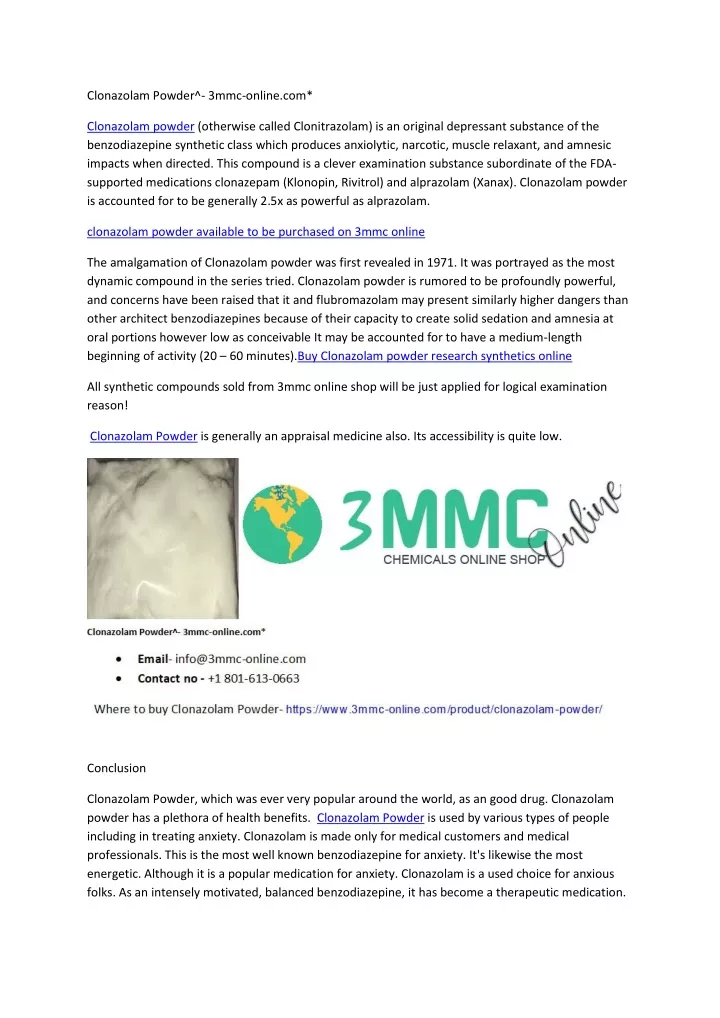 Clonazolam Powder^- 3mmc-online.com*

Clonazolam powder (otherwise called Clonitrazolam) is an original depressant substance of the benzodiazepine synthetic class which produces anxiolytic, narcotic, muscle relaxant, and amnesic impacts when directed. This compound is a clever examination substance subordinate of the FDA-supported medications clonazepam (Klonopin, Rivitrol) and alprazolam (Xanax). Clonazolam powder is accounted for to be generally 2.5x as powerful as alprazolam.

clonazolam powder available to be purchased on 3mmc online

The amalgamation of Clonazolam powder was first revealed in 1971. It was portrayed as the most dynamic compound in the series tried. Clonazolam powder is rumored to be profoundly powerful, and concerns have been raised that it and flubromazolam may present similarly higher dangers than other architect benzodiazepines because of their capacity to create solid sedation and amnesia at oral portions however low as conceivable It may be accounted for to have a medium-length beginning of activity (20 – 60 minutes).Buy Clonazolam powder research synthetics online

All synthetic compounds sold from 3mmc online shop will be just applied for logical examination reason!

Clonazolam Powder is generally an appraisal medicine also. Its accessibility is quite low.

3MMC Online
CHEMICALS ONLINE SHOP

Clonazolam Powder^- 3mmc-online.com*

• Email- info@3mmc-online.com
• Contact no - +1 801-613-0663

Where to buy Clonazolam Powder- https://www.3mmc-online.com/product/clonazolam-powder/

Conclusion

Clonazolam Powder, which was ever very popular around the world, as an good drug. Clonazolam powder has a plethora of health benefits. Clonazolam Powder is used by various types of people including in treating anxiety. Clonazolam is made only for medical customers and medical professionals. This is the most well known benzodiazepine for anxiety. It's likewise the most energetic. Although it is a popular medication for anxiety. Clonazolam is a used choice for anxious folks. As an intensely motivated, balanced benzodiazepine, it has become a therapeutic medication.